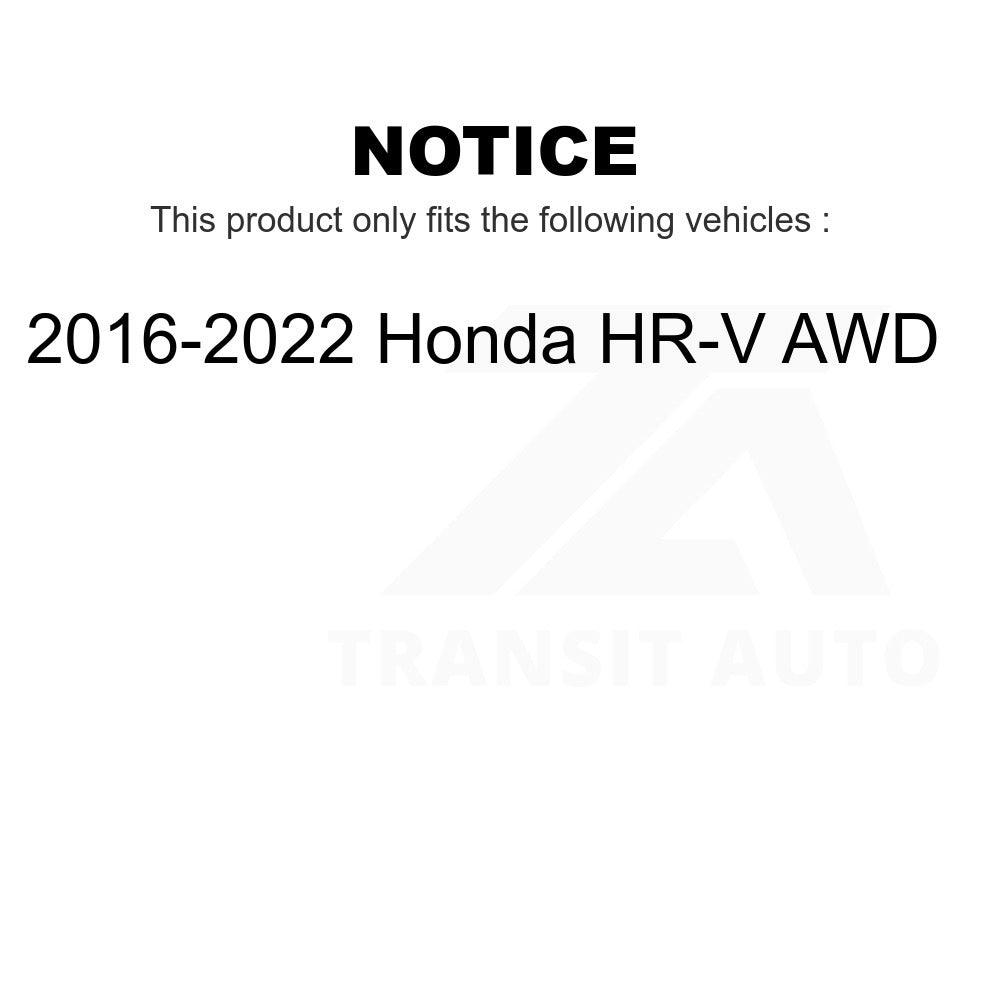 NOTICE

This product only fits the following vehicles :

2016-2022 Honda HR-V AWD

TRANSIT AUTO